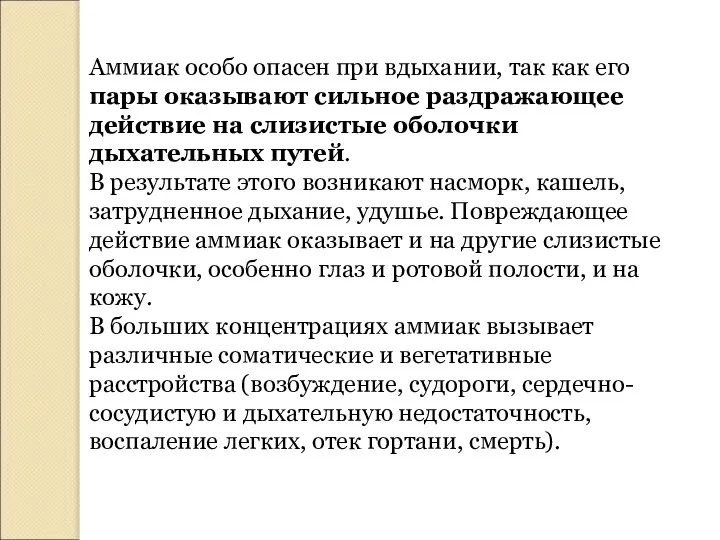 Аммиак особо опасен при вдыхании, так как его пары оказывают сильное раздражающее действие на слизистые оболочки дыхательных путей.
В результате этого возникают насморк, кашель, затрудненное дыхание, удушье. Повреждающее действие аммиак оказывает и на другие слизистые оболочки, особенно глаз и ротовой полости, и на кожу.
В больших концентрациях аммиак вызывает различные соматические и вегетативные расстройства (возбуждение, судороги, сердечно-сосудистую и дыхательную недостаточность, воспаление легких, отек гортани, смерть).